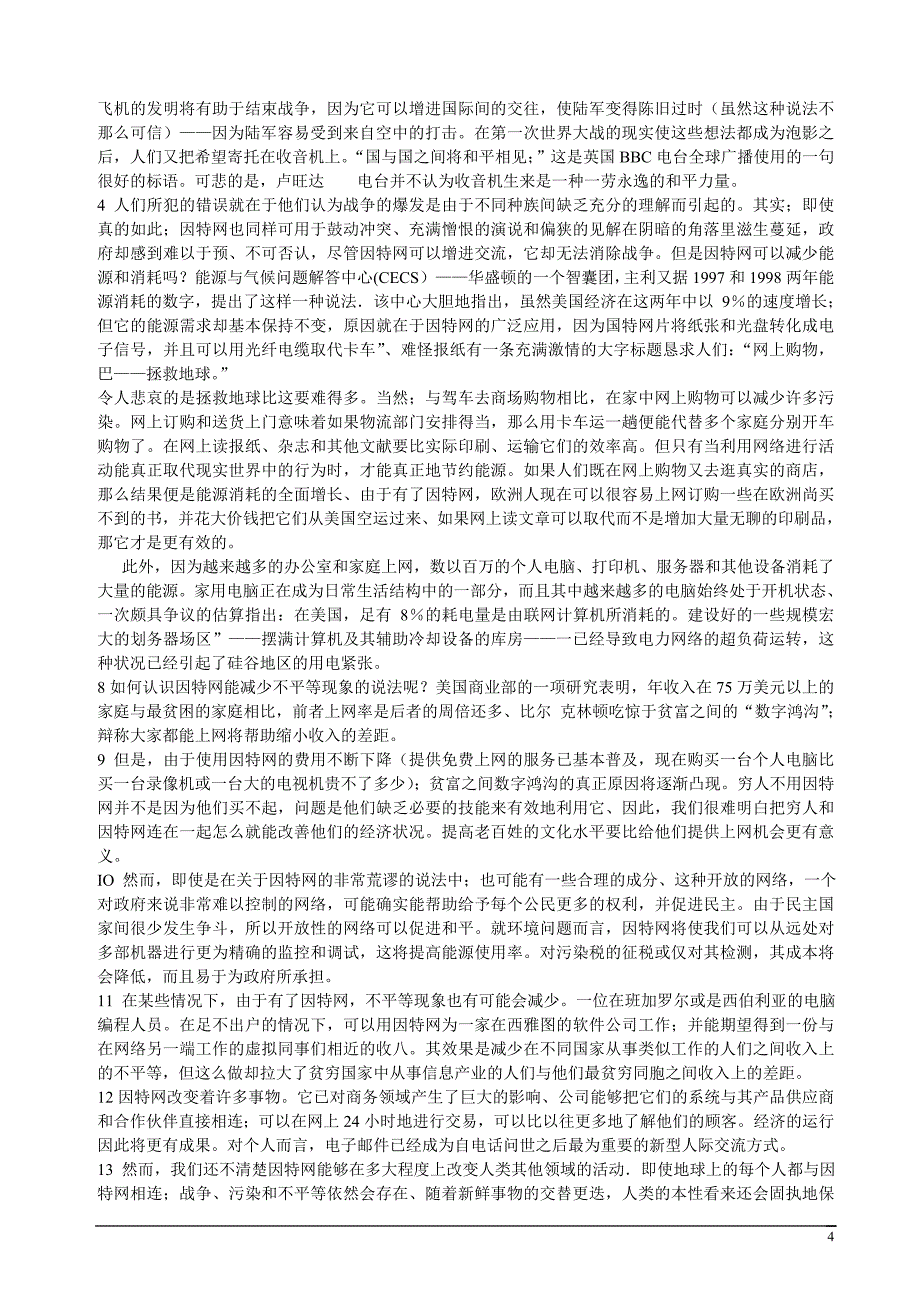 飞机的发明将有助于结束战争，因为它可以增进国际间的交往，使陆军变得陈旧过时（虽然这种说法不那么可信）——因为陆军容易受到来自空中的打击。在第一次世界大战的现实使这些想法都成为泡影之后，人们又把希望寄托在收音机上。“国与国之间将和平相见；”这是英国 BBC 电台全球广播使用的一句很好的标语。可悲的是，卢旺达 电台并不认为收音机生来是一种一劳永逸的和平力量。

4 人们所犯的错误就在于他们认为战争的爆发是由于不同种族间缺乏充分的理解而引起的。其实；即使真的如此；因特网也同样可用于鼓动冲突、充满憎恨的演说和偏狭的见解在阴暗的角落里滋生蔓延，政府却感到难以干预、不可否认，尽管因特网可以增进交流，它却无法消除战争。但是因特网可以减少能源和消耗吗？能源与气候问题解答中心(CECS）——华盛顿的一个智囊团，主利又据 1997 和 1998 两年能源消耗的数字，提出了这样一种说法．该中心大胆地指出，虽然美国经济在这两年中以 9%的速度增长；但它的能源需求却基本保持不变，原因就在于因特网的广泛应用，因为国特网片将纸张和光盘转化成电子信号，并且可以用光纤电缆取代卡车”、难怪报纸有一条充满激情的大字标题恳求人们：“网上购物，巴——拯救地球。”

令人悲哀的是拯救地球比这要难得多。当然；与驾车去商场购物相比，在家中网上购物可以减少许多污染。网上订购和送货上门意味着如果物流部门安排得当，那么用卡车运一趟便能代替多个家庭分别开车购物了。在网上读报纸、杂志和其他文献要比实际印刷、运输它们的效率高。但只有当利用网络进行活动能真正取代现实世界中的行为时，才能真正地节约能源。如果人们既在网上购物又去逛真实的商店，那么结果便是能源消耗的全面增长、由于有了因特网，欧洲人现在可以很容易上网订购一些在欧洲尚买不到的书，并花大价钱把它们从美国空运过来、如果网上读文章可以取代而不是增加大量无聊的印刷品，那它才是更有效的。

此外，因为越来越多的办公室和家庭上网，数以百万的个人电脑、打印机、服务器和其他设备消耗了大量的能源。家用电脑正在成为日常生活结构中的一部分，而且其中越来越多的电脑始终处于开机状态、一次颇具争议的估算指出：在美国，足有 8%的耗电量是由联网计算机所消耗的。建设好的一些规模宏大的划务器场区”——摆满计算机及其辅助冷却设备的库房——一已经导致电力网络的超负荷运转，这种状况已经引起了硅谷地区的用电紧张。

8 如何认识因特网能减少不平等现象的说法呢？美国商业部的一项研究表明，年收入在 75 万美元以上的家庭与最贫困的家庭相比，前者上网率是后者的周倍还多、比尔 克林顿吃惊于贫富之间的“数字鸿沟”；辩称大家都能上网将帮助缩小收入的差距。

9 但是，由于使用因特网的费用不断下降（提供免费上网的服务已基本普及，现在购买一台个人电脑比买一台录像机或一台大的电视机贵不了多少）；贫富之间数字鸿沟的真正原因将逐渐凸现。穷人不用因特网并不是因为他们买不起，问题是他们缺乏必要的技能来有效地利用它、因此，我们很难明白把穷人和因特网连在一起怎么就能改善他们的经济状况。提高老百姓的文化水平要比给他们提供上网机会更有意义。

IO 然而，即使是在关于因特网的非常荒谬的说法中；也可能有一些合理的成分、这种开放的网络，一个对政府来说非常难以控制的网络，可能确实能帮助给予每个公民更多的权利，并促进民主。由于民主国家间很少发生争斗，所以开放性的网络可以促进和平。就环境问题而言，因特网将使我们可以从远处对多部机器进行更为精确的监控和调试，这将提高能源使用率。对污染税的征税或仅对其检测，其成本将会降低，而且易于为政府所承担。

11 在某些情况下，由于有了因特网，不平等现象也有可能会减少。一位在班加罗尔或是西伯利亚的电脑编程人员。在足不出户的情况下，可以用因特网为一家在西雅图的软件公司工作；并能期望得到一份与在网络另一端工作的虚拟同事们相近的收八。其效果是减少在不同国家从事类似工作的人们之间收入上的不平等，但这么做却拉大了贫穷国家中从事信息产业的人们与他们最贫穷同胞之间收入上的差距。

12 因特网改变着许多事物。它已对商务领域产生了巨大的影响、公司能够把它们的系统与其产品供应商和合作伙伴直接相连；可以在网上 24 小时地进行交易，可以比以往更多地了解他们的顾客。经济的运行因此将更有成果。对个人而言，电子邮件已经成为自电话问世之后最为重要的新型人际交流方式。

13 然而，我们还不清楚因特网能够在多大程度上改变人类其他领域的活动．即使地球上的每个人都与因特网相连；战争、污染和不平等依然会存在、随着新鲜事物的交替更迭，人类的本性看来还会固执地保

4